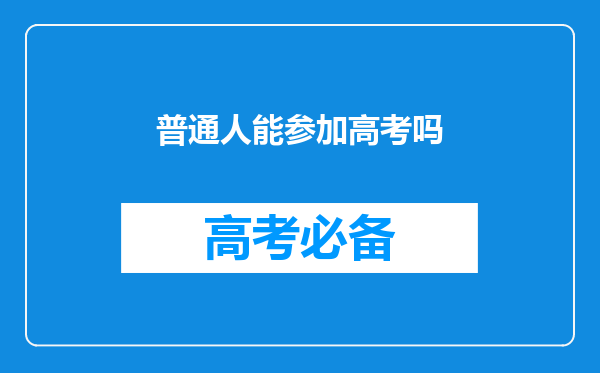 普通人能参加高考吗

高考必备